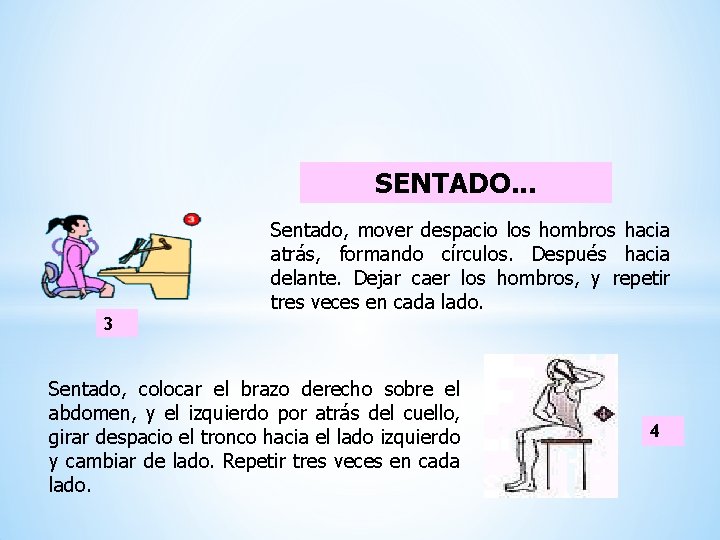 SENTADO...

Sentado, mover despacio los hombros hacia atrás, formando círculos. Después hacia delante. Dejar caer los hombros, y repetir tres veces en cada lado.

3

Sentado, colocar el brazo derecho sobre el abdomen, y el izquierdo por atrás del cuello, girar despacio el tronco hacia el lado izquierdo y cambiar de lado. Repetir tres veces en cada lado.

4